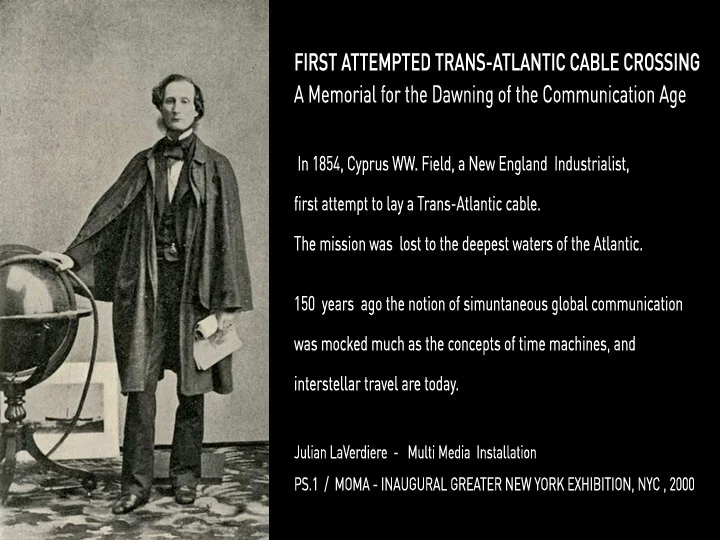 FIRST ATTEMPTED TRANS-ATLANTIC CABLE CROSSING
A Memorial for the Dawning of the Communication Age

In 1854, Cyprus WW. Field, a New England Industrialist, first attempt to lay a Trans-Atlantic cable. The mission was lost to the deepest waters of the Atlantic.

150 years ago the notion of simuntaneous global communication was mocked much as the concepts of time machines, and interstellar travel are today.

Julian LaVerdiere - Multi Media Installation
PS.1 / MOMA - INAUGURAL GREATER NEW YORK EXHIBITION, NYC , 2000